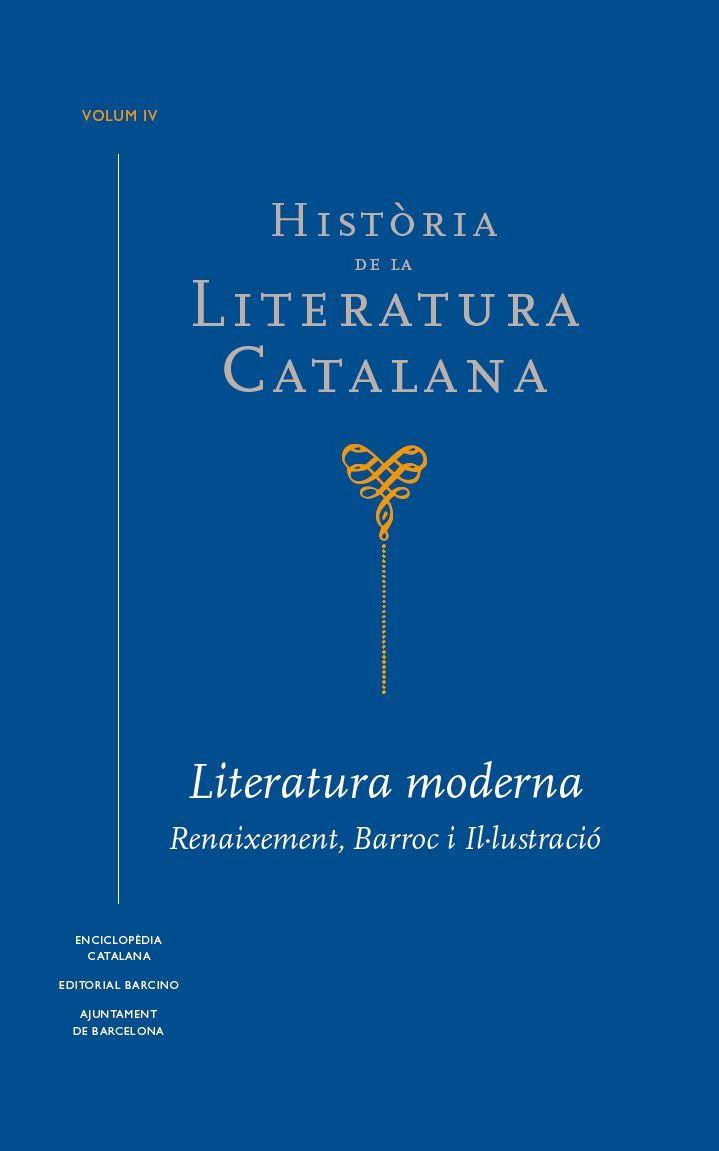 VOLUM IV

HISTÒRIA DE LA LITERATURA CATALANA

Literatura moderna

Renaixement, Barroc i Il·lustració

ENCICLOPÈDIA CATALANA

EDITORIAL BARCINO

AJUNTAMENT DE BARCELONA